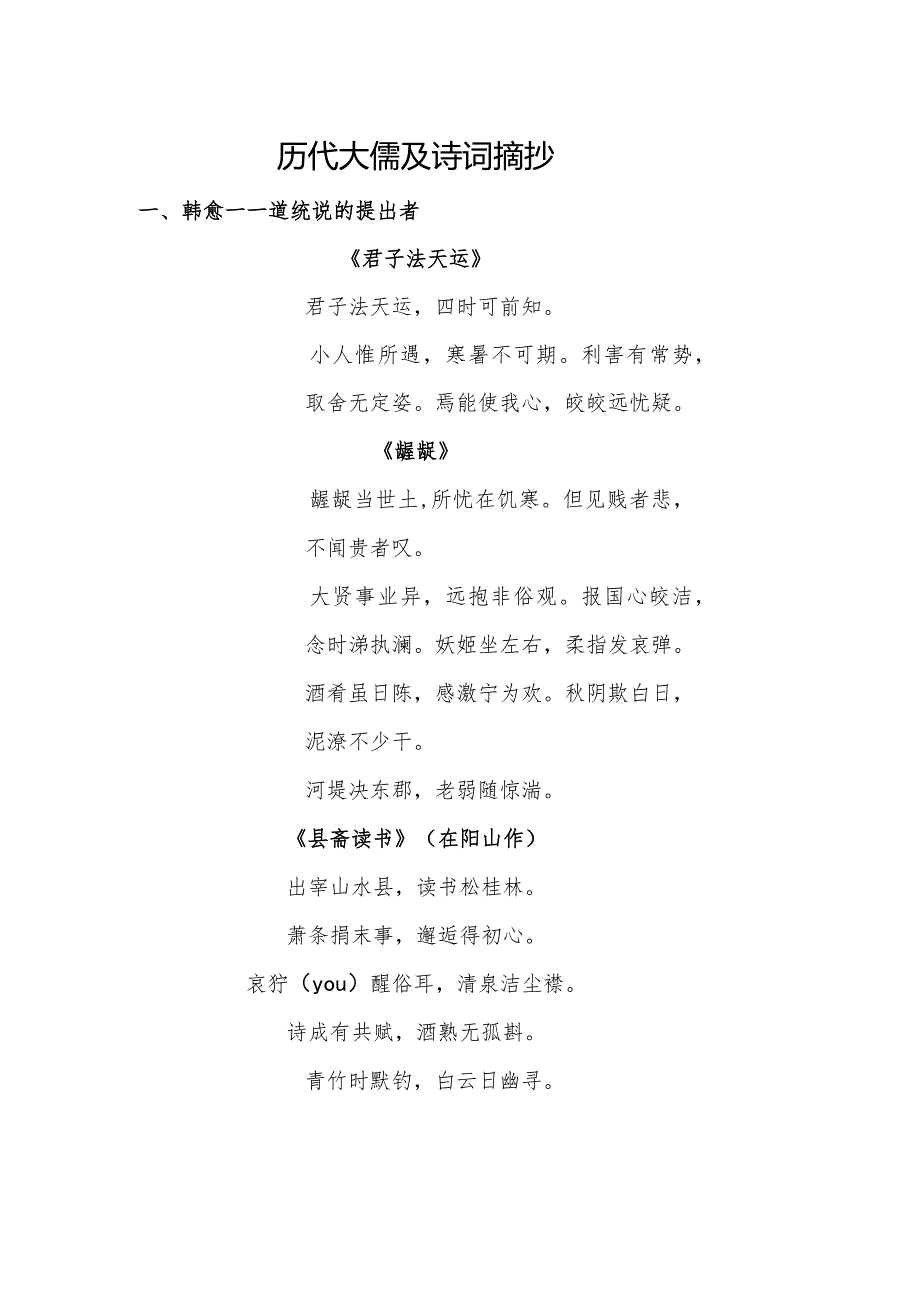 历代大儒及诗词摘抄

一、韩愈——道统说的提出者

《君子法天运》

君子法天运，四时可前知。

小人惟所遇，寒暑不可期。利害有常势，

取舍无定姿。焉能使我心，皎皎远忧疑。

《龌龊》

龌龊当世士,所忧在饥寒。但见贱者悲，

不闻贵者叹。

大贤事业异，远抱非俗观。报国心皎洁，

念时涕执澜。妖姬坐左右，柔指发哀弹。

酒肴虽日陈，感激宁为欢。秋阴欺白日，

泥潦不少干。

河堤决东郡，老弱随惊湍。

《县斋读书》（在阳山作）

出宰山水县，读书松桂林。

萧条捐末事，邂逅得初心。

哀狖（you）醒俗耳，清泉洁尘襟。

诗成有共赋，酒熟无孤斟。

青竹时默钓，白云日幽寻。